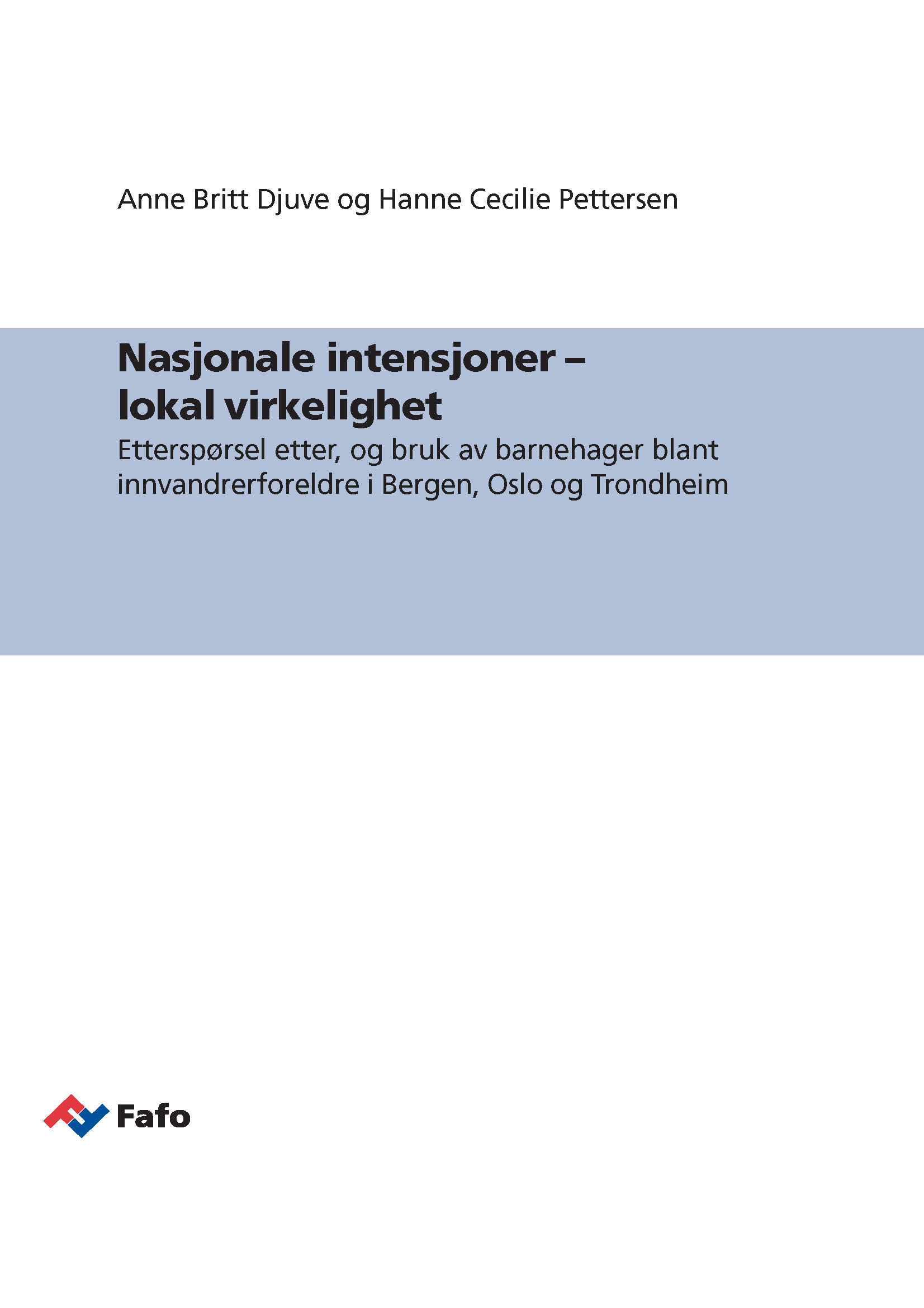 Anne Britt Djuve og Hanne Cecilie Pettersen

Nasjonale intensjoner – lokal virkelighet

Etterspørsel etter, og bruk av barnehager blant innvandrerforeldre i Bergen, Oslo og Trondheim

Fafo